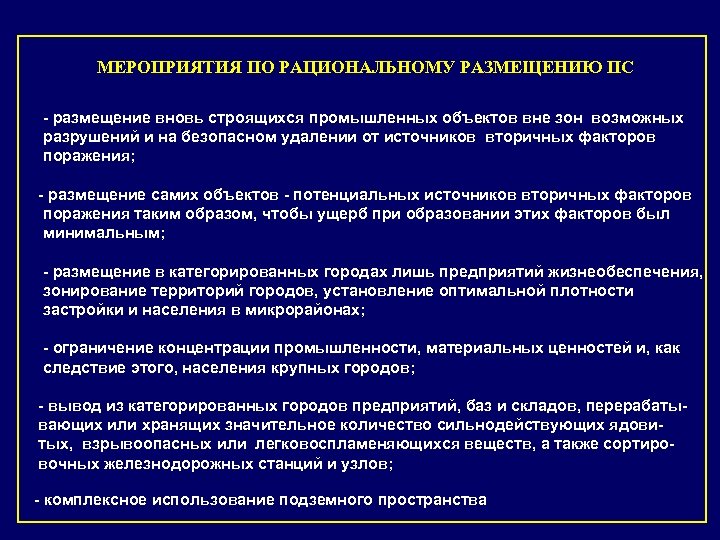 МЕРОПРИЯТИЯ ПО РАЦИОНАЛЬНОМУ РАЗМЕЩЕНИЮ ПС

- размещение вновь строящихся промышленных объектов вне зон возможных разрушений и на безопасном удалении от источников вторичных факторов поражения;

- размещение самих объектов - потенциальных источников вторичных факторов поражения таким образом, чтобы ущерб при образовании этих факторов был минимальным;

- размещение в категорированных городах лишь предприятий жизнеобеспечения, зонирование территорий городов, установление оптимальной плотности застройки и населения в микрорайонах;

- ограничение концентрации промышленности, материальных ценностей и, как следствие этого, населения крупных городов;

- вывод из категорированных городов предприятий, баз и складов, перерабатывающих или хранящих значительное количество сильнодействующих ядовитых, взрывоопасных или легковоспламеняющихся веществ, а также сортировочных железнодорожных станций и узлов;

- комплексное использование подземного пространства